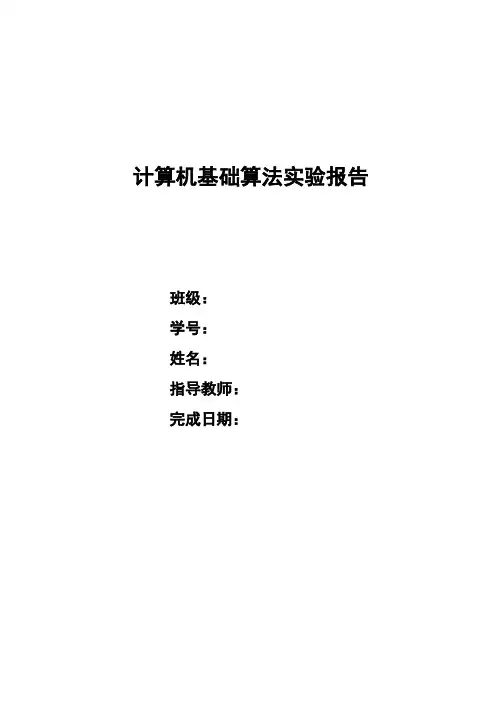 计算机基础算法实验报告

班级：
学号：
姓名：
指导教师：
完成日期：